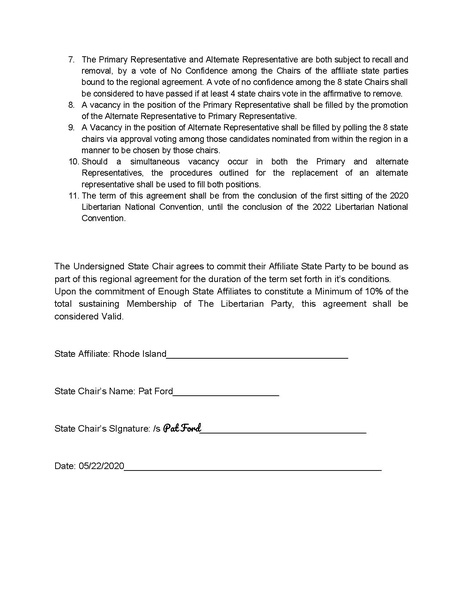 7. The Primary Representative and Alternate Representative are both subject to recall and removal, by a vote of No Confidence among the Chairs of the affiliate state parties bound to the regional agreement. A vote of no confidence among the 8 state Chairs shall be considered to have passed if at least 4 state chairs vote in the affirmative to remove.
8. A vacancy in the position of the Primary Representative shall be filled by the promotion of the Alternate Representative to Primary Representative.
9. A Vacancy in the position of Alternate Representative shall be filled by polling the 8 state chairs via approval voting among those candidates nominated from within the region in a manner to be chosen by those chairs.
10. Should a simultaneous vacancy occur in both the Primary and alternate Representatives, the procedures outlined for the replacement of an alternate representative shall be used to fill both positions.
11. The term of this agreement shall be from the conclusion of the first sitting of the 2020 Libertarian National Convention, until the conclusion of the 2022 Libertarian National Convention.

The Undersigned State Chair agrees to commit their Affiliate State Party to be bound as part of this regional agreement for the duration of the term set forth in it's conditions. Upon the commitment of Enough State Affiliates to constitute a Minimum of 10% of the total sustaining Membership of The Libertarian Party, this agreement shall be considered Valid.

State Affiliate: Rhode Island____

State Chair's Name: Pat Ford____

State Chair's SIgnature: /s Pat Ford____

Date: 05/22/2020____